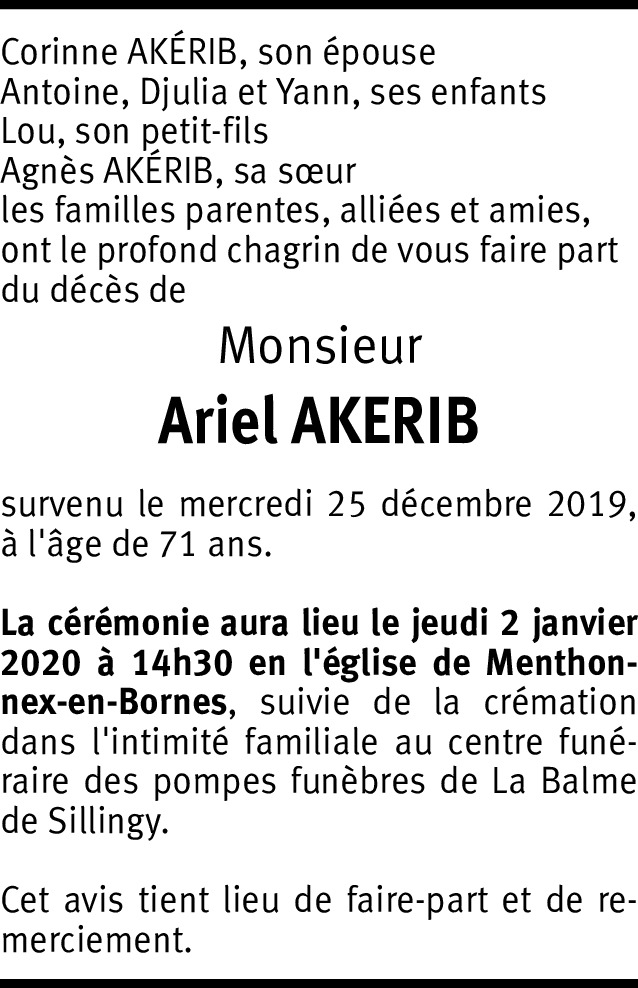 Corinne AKÉRIB, son épouse
Antoine, Djulia et Yann, ses enfants
Lou, son petit-fils
Agnès AKÉRIB, sa sœur
les familles parentes, alliées et amies,
ont le profond chagrin de vous faire part du décès de

Monsieur

Ariel AKERIB

survenu le mercredi 25 décembre 2019, à l'âge de 71 ans.

La cérémonie aura lieu le jeudi 2 janvier 2020 à 14h30 en l'église de Menthonnex-en-Bornes, suivie de la crémation dans l'intimité familiale au centre funéraire des pompes funèbres de La Balme de Sillingy.

Cet avis tient lieu de faire-part et de remerciement.